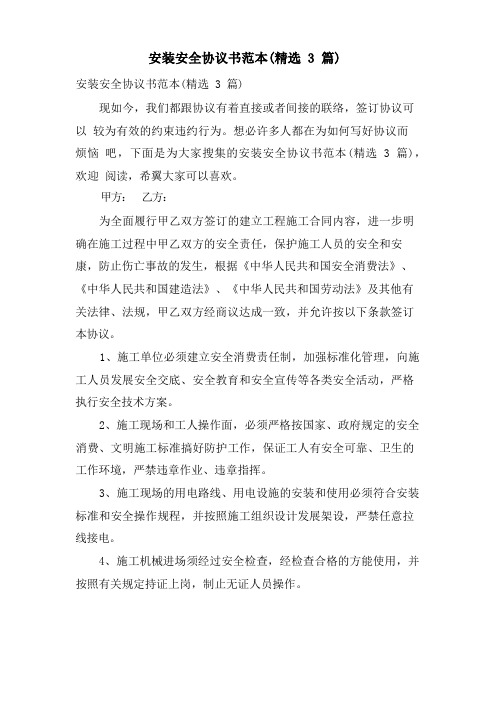 安装安全协议书范本(精选 3 篇)

安装安全协议书范本(精选 3 篇)

现如今，我们都跟协议有着直接或者间接的联络，签订协议可以 较为有效的约束违约行为。想必许多人都在为如何写好协议而烦恼 吧，下面是为大家搜集的安装安全协议书范本(精选 3 篇)，欢迎 阅读，希翼大家可以喜欢。

甲方： 乙方：

为全面履行甲乙双方签订的建立工程施工合同内容，进一步明确在施工过程中甲乙双方的安全责任，保护施工人员的安全和安康，防止伤亡事故的发生，根据《中华人民共和国安全消费法》、《中华人民共和国建造法》、《中华人民共和国劳动法》及其他有关法律、法规，甲乙双方经商议达成一致，并允许按以下条款签订本协议。

1、施工单位必须建立安全消费责任制，加强标准化管理，向施工人员发展安全交底、安全教育和安全宣传等各类安全活动，严格执行安全技术方案。

2、施工现场和工人操作面，必须严格按国家、政府规定的安全消费、文明施工标准搞好防护工作，保证工人有安全可靠、卫生的工作环境，严禁违章作业、违章指挥。

3、施工现场的用电路线、用电设施的安装和使用必须符合安装标准和安全操作规程，并按照施工组织设计发展架设，严禁任意拉线接电。

4、施工机械进场须经过安全检查，经检查合格的方能使用，并按照有关规定持证上岗，制止无证人员操作。